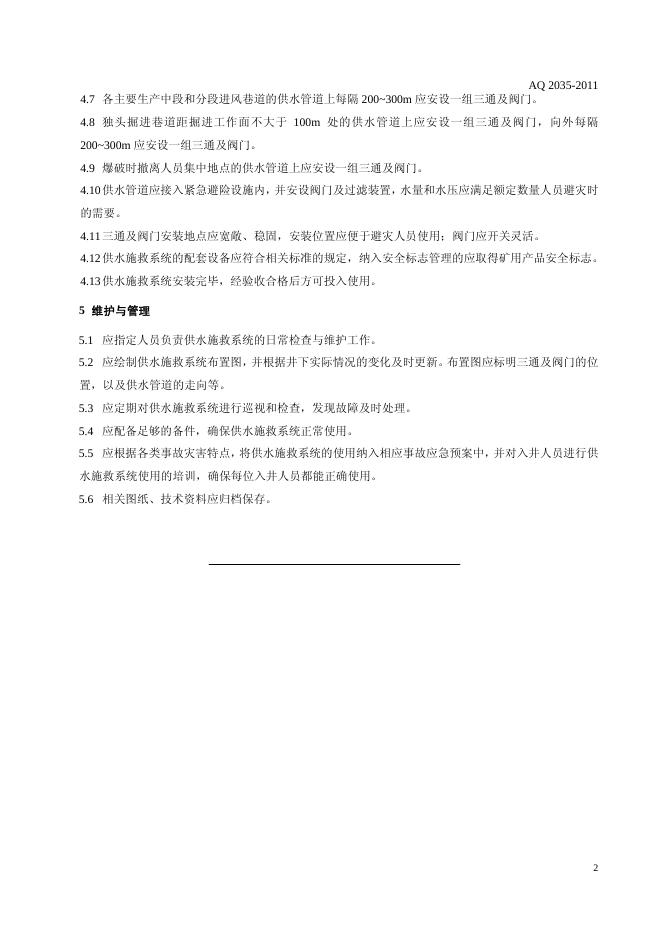 AQ 2035-2011

4.7 各主要生产中段和分段进风巷道的供水管道上每隔 200~300m 应安设一组三通及阀门。

4.8 独头掘进巷道距掘进工作面不大于 100m 处的供水管道上应安设一组三通及阀门，向外每隔 200~300m 应安设一组三通及阀门。

4.9 爆破时撤离人员集中地点的供水管道上应安设一组三通及阀门。

4.10 供水管道应接入紧急避险设施内，并安设阀门及过滤装置，水量和水压应满足额定数量人员避灾时的需要。

4.11 三通及阀门安装地点应宽敞、稳固，安装位置应便于避灾人员使用；阀门应开关灵活。

4.12 供水施救系统的配套设备应符合相关标准的规定，纳入安全标志管理的应取得矿用产品安全标志。

4.13 供水施救系统安装完毕，经验收合格后方可投入使用。

5 维护与管理

5.1 应指定人员负责供水施救系统的日常检查与维护工作。

5.2 应绘制供水施救系统布置图，并根据井下实际情况的变化及时更新。布置图应标明三通及阀门的位置，以及供水管道的走向等。

5.3 应定期对供水施救系统进行巡视和检查，发现故障及时处理。

5.4 应配备足够的备件，确保供水施救系统正常使用。

5.5 应根据各类事故灾害特点，将供水施救系统的使用纳入相应事故应急预案中，并对入井人员进行供水施救系统使用的培训，确保每位入井人员都能正确使用。

5.6 相关图纸、技术资料应归档保存。

2